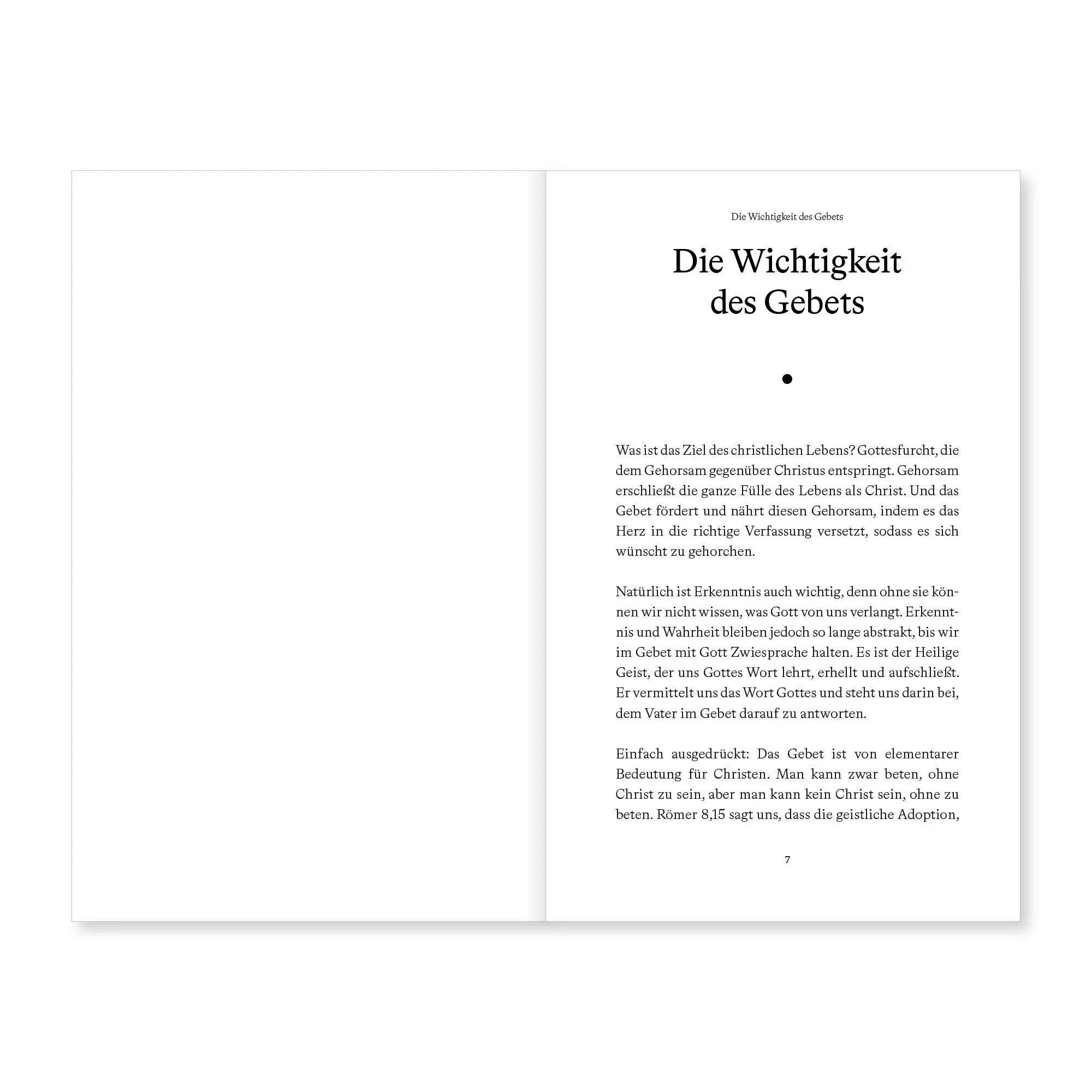 Die Wichtigkeit des Gebets

Die Wichtigkeit des Gebets

Was ist das Ziel des christlichen Lebens? Gottesfurcht, die dem Gehorsam gegenüber Christus entspringt. Gehorsam erschließt die ganze Fülle des Lebens als Christ. Und das Gebet fördert und nährt diesen Gehorsam, indem es das Herz in die richtige Verfassung versetzt, sodass es sich wünscht zu gehorchen.

Natürlich ist Erkenntnis auch wichtig, denn ohne sie können wir nicht wissen, was Gott von uns verlangt. Erkenntnis und Wahrheit bleiben jedoch so lange abstrakt, bis wir im Gebet mit Gott Zwiesprache halten. Es ist der Heilige Geist, der uns Gottes Wort lehrt, erhellt und aufschließt. Er vermittelt uns das Wort Gottes und steht uns darin bei, dem Vater im Gebet darauf zu antworten.

Einfach ausgedrückt: Das Gebet ist von elementarer Bedeutung für Christen. Man kann zwar beten, ohne Christ zu sein, aber man kann kein Christ sein, ohne zu beten. Römer 8,15 sagt uns, dass die geistliche Adoption,

7